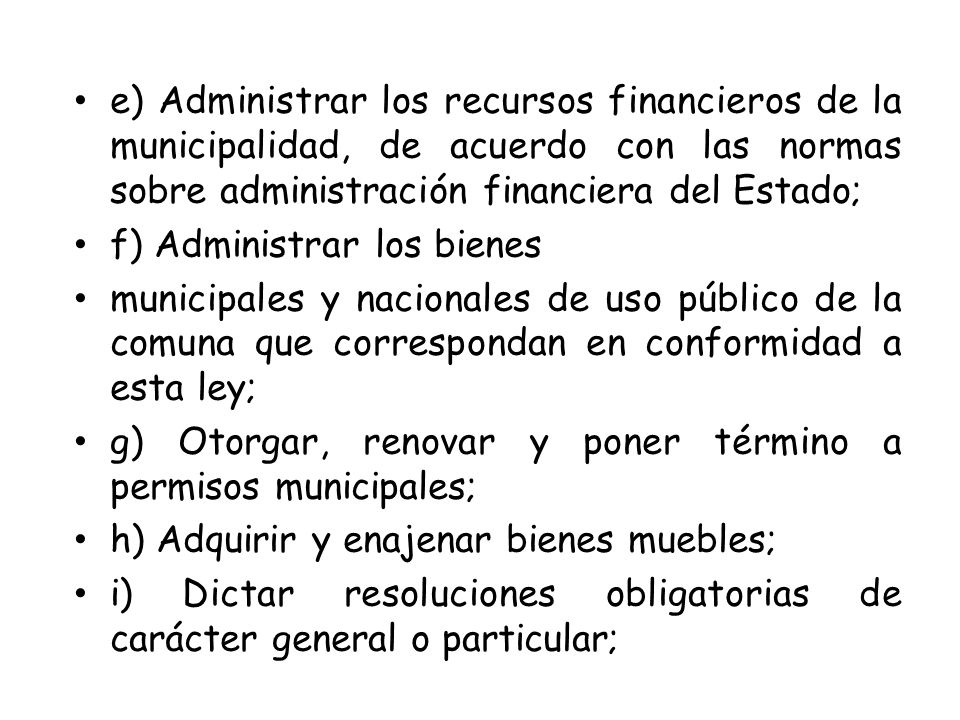 • e) Administrar los recursos financieros de la municipalidad, de acuerdo con las normas sobre administración financiera del Estado;

• f) Administrar los bienes

• municipales y nacionales de uso público de la comuna que correspondan en conformidad a esta ley;

• g) Otorgar, renovar y poner término a permisos municipales;

• h) Adquirir y enajenar bienes muebles;

• i) Dictar resoluciones obligatorias de carácter general o particular;